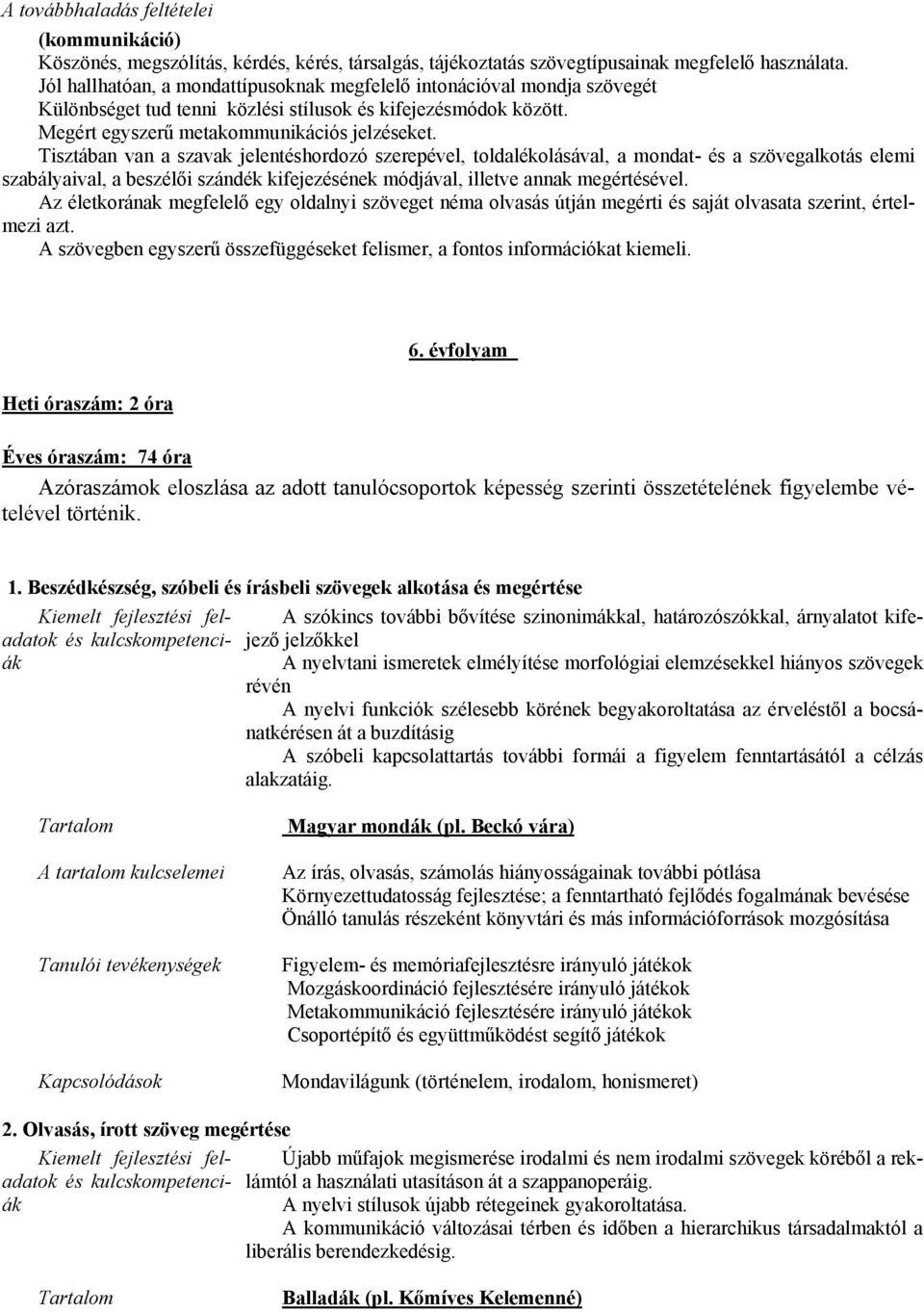 A továbbhaladás feltételei

(kommunikáció)
Köszönés, megszólítás, kérdés, kérés, társalgás, tájékoztatás szövegtípusainak megfelelő használata.
Jól hallhatóan, a mondattípusoknak megfelelő intonációval mondja szövegét
Különbséget tud tenni közlési stílusok és kifejezésmódok között.
Megért egyszerű metakommunikációs jelzéseket.
Tisztában van a szavak jelentéshordozó szerepével, toldalékolásával, a mondat- és a szövegalkotás elemi szabályaival, a beszélői szándék kifejezésének módjával, illetve annak megértésével.
Az életkorának megfelelő egy oldalnyi szöveget néma olvasás útján megérti és saját olvasata szerint, értelmezi azt.
A szövegben egyszerű összefüggéseket felismer, a fontos információkat kiemeli.

6. évfolyam

Heti óraszám: 2 óra

Éves óraszám: 74 óra

Azóraszámok eloszlása az adott tanulócsoportok képesség szerinti összetételének figyelembe vételével történik.

1. Beszédkészség, szóbeli és írásbeli szövegek alkotása és megértése

Kiemelt fejlesztési feladatok és kulcskompetenciák

A szókincs további bővítése szinonimákkal, határozószókkal, árnyalatot kifejező jelzőkkel
A nyelvtani ismeretek elmélyítése morfológiai elemzésekkel hiányos szövegek révén
A nyelvi funkciók szélesebb körének begyakoroltatása az érveléstől a bocsánatkérésen át a buzdításig
A szóbeli kapcsolattartás további formái a figyelem fenntartásától a célzás alakzatáig.

Tartalom

Magyar mondák (pl. Beckó vára)

A tartalom kulcselemei

Az írás, olvasás, számolás hiányosságainak további pótlása
Környezettudatosság fejlesztése; a fenntartható fejlődés fogalmának bevésése
Önálló tanulás részeként könyvtári és más információforrások mozgósítása

Tanulói tevékenységek

Figyelem- és memóriafejlesztésre irányuló játékok
Mozgáskoordináció fejlesztésére irányuló játékok
Metakommunikáció fejlesztésére irányuló játékok
Csoportépítő és együttműködést segítő játékok

Kapcsolódások

Mondavilágunk (történelem, irodalom, honismeret)

2. Olvasás, írott szöveg megértése

Kiemelt fejlesztési feladatok és kulcskompetenciák

Újabb műfajok megismerése irodalmi és nem irodalmi szövegek köréből a reklámtól a használati utasításon át a szappanoperáig.
A nyelvi stílusok újabb rétegeinek gyakoroltatása.
A kommunikáció változásai térben és időben a hierarchikus társadalmaktól a liberális berendezkedésig.

Tartalom

Balladák (pl. Kőmíves Kelemenné)